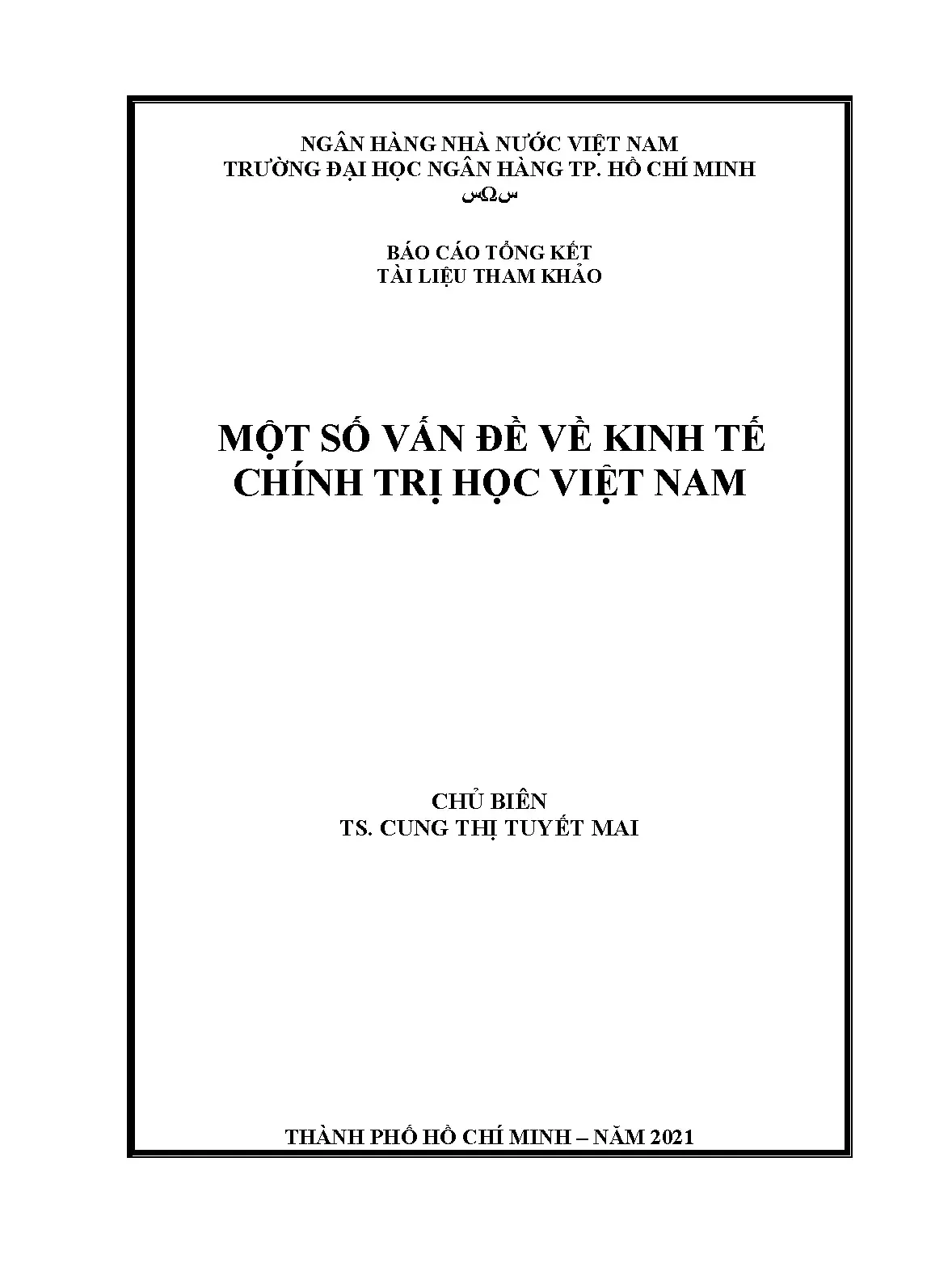 NGÂN HÀNG NHÀ NƯỚC VIỆT NAM
TRƯỜNG ĐẠI HỌC NGÂN HÀNG TP. HỒ CHÍ MINH
سΩس

BÁO CÁO TỔNG KẾT
TÀI LIỆU THAM KHẢO

MỘT SỐ VẤN ĐỀ VỀ KINH TẾ
CHÍNH TRỊ HỌC VIỆT NAM

CHỦ BIÊN
TS. CUNG THỊ TUYẾT MAI

THÀNH PHỐ HỒ CHÍ MINH – NĂM 2021